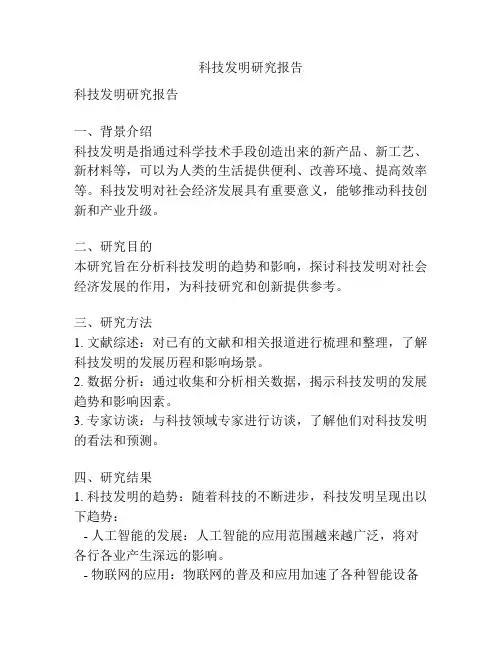 科技发明研究报告

科技发明研究报告

一、背景介绍
科技发明是指通过科学技术手段创造出来的新产品、新工艺、新材料等，可以为人类的生活提供便利、改善环境、提高效率等。科技发明对社会经济发展具有重要意义，能够推动科技创新和产业升级。

二、研究目的
本研究旨在分析科技发明的趋势和影响，探讨科技发明对社会经济发展的作用，为科技研究和创新提供参考。

三、研究方法
1. 文献综述：对已有的文献和相关报道进行梳理和整理，了解科技发明的发展历程和影响场景。
2. 数据分析：通过收集和分析相关数据，揭示科技发明的发展趋势和影响因素。
3. 专家访谈：与科技领域专家进行访谈，了解他们对科技发明的看法和预测。

四、研究结果
1. 科技发明的趋势：随着科技的不断进步，科技发明呈现出以下趋势：
- 人工智能的发展：人工智能的应用范围越来越广泛，将对各行各业产生深远的影响。
- 物联网的应用：物联网的普及和应用加速了各种智能设备